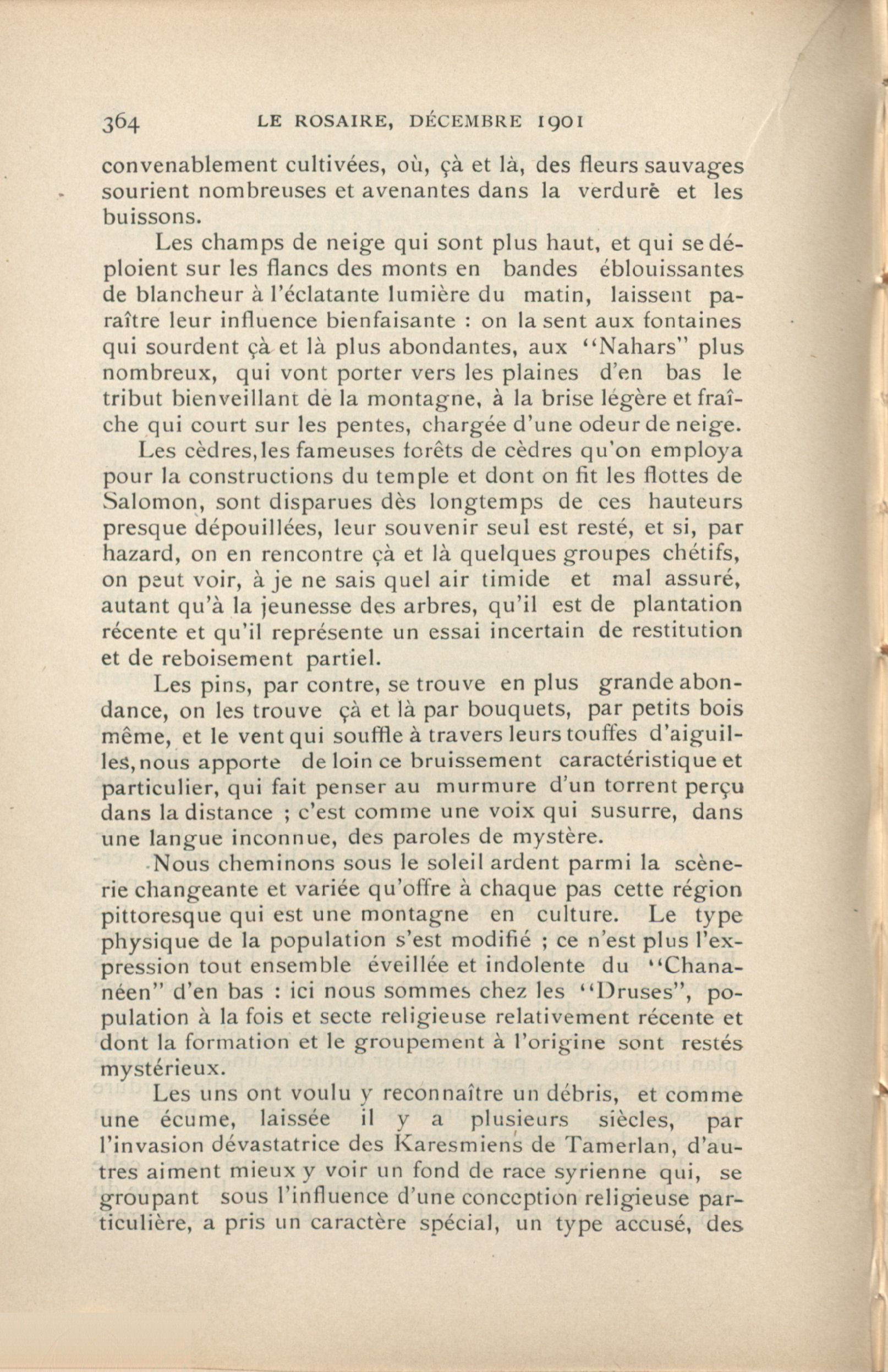 364 LE ROSAIRE, DÉCEMBRE 1901

convenablement cultivées, où, çà et là, des fleurs sauvages sourient nombreuses et avenantes dans la verdure et les buissons.

Les champs de neige qui sont plus haut, et qui se déploient sur les flancs des monts en bandes éblouissantes de blancheur à l'éclatante lumière du matin, laissent paraître leur influence bienfaisante : on la sent aux fontaines qui sourdent çà et là plus abondantes, aux "Nahars" plus nombreux, qui vont porter vers les plaines d'en bas le tribut bienveillant de la montagne, à la brise légère et fraîche qui court sur les pentes, chargée d'une odeur de neige.

Les cèdres, les fameuses forêts de cèdres qu'on employa pour la constructions du temple et dont on fit les flottes de Salomon, sont disparues dès longtemps de ces hauteurs presque dépouillées, leur souvenir seul est resté, et si, par hazard, on en rencontre çà et là quelques groupes chétifs, on peut voir, à je ne sais quel air timide et mal assuré, autant qu'à la jeunesse des arbres, qu'il est de plantation récente et qu'il représente un essai incertain de restitution et de reboisement partiel.

Les pins, par contre, se trouve en plus grande abondance, on les trouve çà et là par bouquets, par petits bois même, et le vent qui souffle à travers leurs touffes d'aiguilles, nous apporte de loin ce bruissement caractéristique et particulier, qui fait penser au murmure d'un torrent perçu dans la distance ; c'est comme une voix qui susurre, dans une langue inconnue, des paroles de mystère.

Nous cheminons sous le soleil ardent parmi la scènerie changeante et variée qu'offre à chaque pas cette région pittoresque qui est une montagne en culture. Le type physique de la population s'est modifié ; ce n'est plus l'expression tout ensemble éveillée et indolente du "Chananéen" d'en bas : ici nous sommes chez les "Druses", population à la fois et secte religieuse relativement récente et dont la formation et le groupement à l'origine sont restés mystérieux.

Les uns ont voulu y reconnaître un débris, et comme une écume, laissée il y a plusieurs siècles, par l'invasion dévastatrice des Karesmiens de Tamerlan, d'autres aiment mieux y voir un fond de race syrienne qui, se groupant sous l'influence d'une conception religieuse particulière, a pris un caractère spécial, un type accusé, des